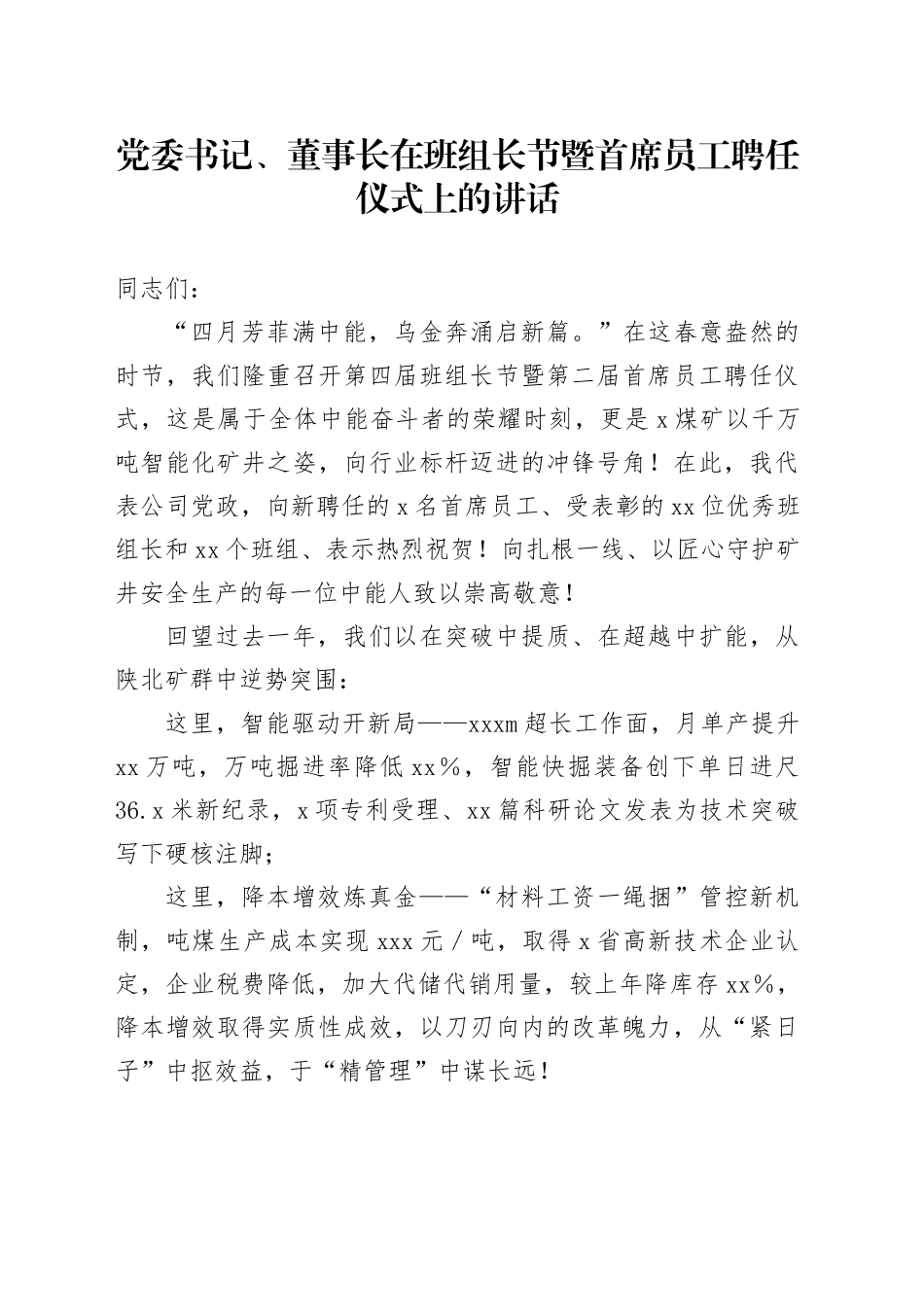 党委书记、董事长在班组长节暨首席员工聘任仪式上的讲话

同志们：

“四月芳菲满中能，乌金奔涌启新篇。”在这春意盎然的时节，我们隆重召开第四届班组长节暨第二届首席员工聘任仪式，这是属于全体中能奋斗者的荣耀时刻，更是x煤矿以千万吨智能化矿井之姿，向行业标杆迈进的冲锋号角！在此，我代表公司党政，向新聘任的x名首席员工、受表彰的xx位优秀班组长和xx个班组、表示热烈祝贺！向扎根一线、以匠心守护矿井安全生产的每一位中能人致以崇高敬意！

回望过去一年，我们以在突破中提质、在超越中扩能，从陕北矿群中逆势突围：

这里，智能驱动开新局——xxxm超长工作面，月单产提升xx万吨，万吨掘进率降低xx%，智能快掘装备创下单日进尺36.x米新纪录，x项专利受理、xx篇科研论文发表为技术突破写下硬核注脚；

这里，降本增效炼真金——“材料工资一绳捆”管控新机制，吨煤生产成本实现xxx元/吨，取得x省高新技术企业认定，企业税费降低，加大代储代销用量，较上年降库存xx%，降本增效取得实质性成效，以刀刃向内的改革魄力，从“紧日子”中抠效益，于“精管理”中谋长远！